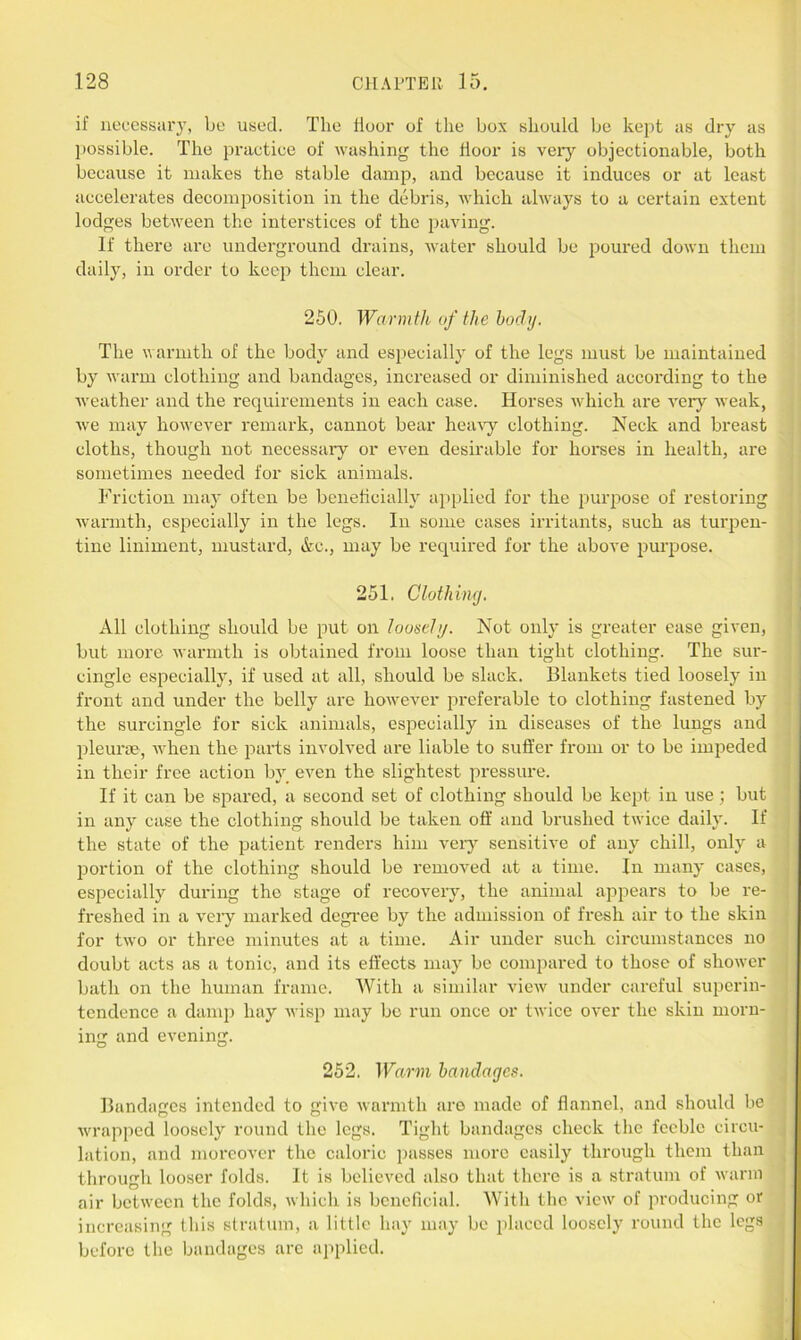 128 CHAPTER 15.

if necessary, be used. The floor of the box should be kept as dry as possible. The practice of washing the floor is very objectionable, both because it makes the stable damp, and because it induces or at least accelerates decomposition in the débris, which always to a certain extent lodges between the interstices of the paving.

If there are underground drains, water should be poured down them daily, in order to keep them clear.

250. Warmth of the body.

The warmth of the body and especially of the legs must be maintained by warm clothing and bandages, increased or diminished according to the weather and the requirements in each case. Horses which are very weak, we may however remark, cannot bear heavy clothing. Neck and breast cloths, though not necessary or even desirable for horses in health, are sometimes needed for sick animals.

Friction may often be beneficially applied for the purpose of restoring warmth, especially in the legs. In some cases irritants, such as turpentine liniment, mustard, &c., may be required for the above purpose.

251. Clothing.

All clothing should be put on loosely. Not only is greater ease given, but more warmth is obtained from loose than tight clothing. The surcingle especially, if used at all, should be slack. Blankets tied loosely in front and under the belly are however preferable to clothing fastened by the surcingle for sick animals, especially in diseases of the lungs and pleuræ, when the parts involved are liable to suffer from or to be impeded in their free action by even the slightest pressure.

If it can be spared, a second set of clothing should be kept in use; but in any case the clothing should be taken off and brushed twice daily. If the state of the patient renders him very sensitive of any chill, only a portion of the clothing should be removed at a time. In many cases, especially during the stage of recovery, the animal appears to be refreshed in a very marked degree by the admission of fresh air to the skin for two or three minutes at a time. Air under such circumstances no doubt acts as a tonic, and its effects may be compared to those of shower bath on the human frame. With a similar view under careful superintendence a damp hay wisp may be run once or twice over the skin morning and evening.

252. Warm bandages.

Bandages intended to give warmth are made of flannel, and should be wrapped loosely round the legs. Tight bandages check the feeble circulation, and moreover the caloric passes more easily through them than through looser folds. It is believed also that there is a stratum of warm air between the folds, which is beneficial. With the view of producing or increasing this stratum, a little hay may be placed loosely round the legs before the bandages are applied.